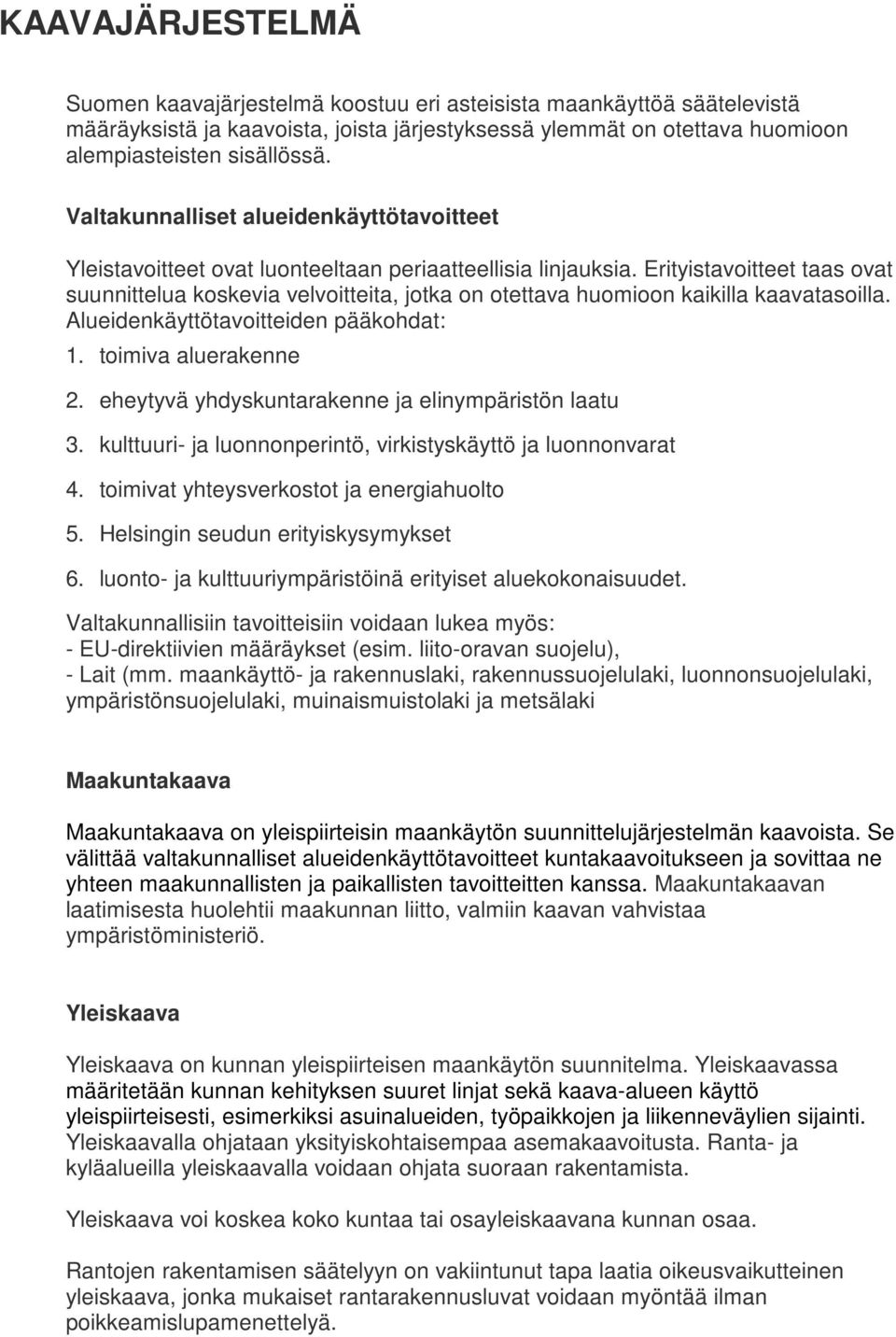 KAAVAJÄRJESTELMÄ

Suomen kaavajärjestelmä koostuu eri asteisista maankäyttöä säätelevistä määräyksistä ja kaavoista, joista järjestyksessä ylemmät on otettava huomioon alempiasteisten sisällössä.

Valtakunnalliset alueidenkäyttötavoitteet

Yleistavoitteet ovat luonteeltaan periaatteellisia linjauksia. Erityistavoitteet taas ovat suunnittelua koskevia velvoitteita, jotka on otettava huomioon kaikilla kaavatasoilla. Alueidenkäyttötavoitteiden pääkohdat:
1. toimiva aluerakenne
2. eheytyvä yhdyskuntarakenne ja elinympäristön laatu
3. kulttuuri- ja luonnonperintö, virkistyskäyttö ja luonnonvarat
4. toimivat yhteysverkostot ja energiahuolto
5. Helsingin seudun erityiskysymykset
6. luonto- ja kulttuuriympäristöinä erityiset aluekokonaisuudet.
Valtakunnallisiin tavoitteisiin voidaan lukea myös:
- EU-direktiivien määräykset (esim. liito-oravan suojelu),
- Lait (mm. maankäyttö- ja rakennuslaki, rakennussuojelulaki, luonnonsuojelulaki, ympäristönsuojelulaki, muinaismuistolaki ja metsälaki

Maakuntakaava

Maakuntakaava on yleispiirteisin maankäytön suunnittelujärjestelmän kaavoista. Se välittää valtakunnalliset alueidenkäyttötavoitteet kuntakaavoitukseen ja sovittaa ne yhteen maakunnallisten ja paikallisten tavoitteitten kanssa. Maakuntakaavan laatimisesta huolehtii maakunnan liitto, valmiin kaavan vahvistaa ympäristöministeriö.

Yleiskaava

Yleiskaava on kunnan yleispiirteisen maankäytön suunnitelma. Yleiskaavassa määritetään kunnan kehityksen suuret linjat sekä kaava-alueen käyttö yleispiirteisesti, esimerkiksi asuinalueiden, työpaikkojen ja liikenneväylien sijainti. Yleiskaavalla ohjataan yksityiskohtaisempaa asemakaavoitusta. Ranta- ja kyläalueilla yleiskaavalla voidaan ohjata suoraan rakentamista.

Yleiskaava voi koskea koko kuntaa tai osayleiskaavana kunnan osaa.

Rantojen rakentamisen säätelyyn on vakiintunut tapa laatia oikeusvaikutteinen yleiskaava, jonka mukaiset rantarakennusluvat voidaan myöntää ilman poikkeamislupamenettelyä.